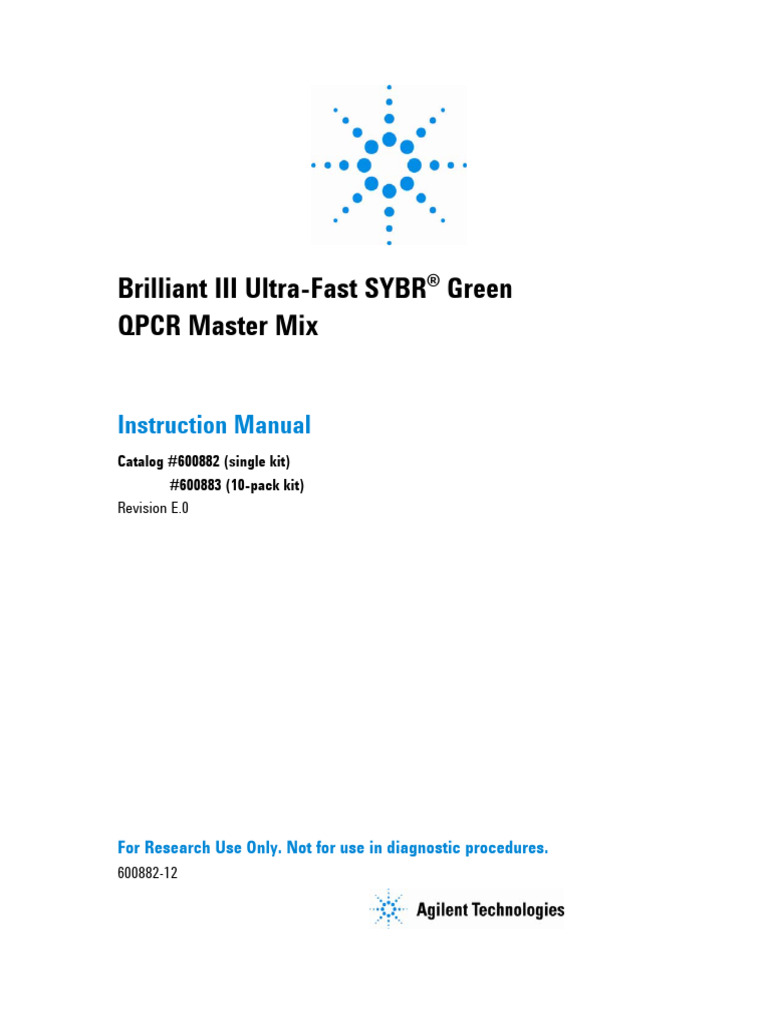 Brilliant III Ultra-Fast SYBR® Green QPCR Master Mix

Instruction Manual

Catalog #600882 (single kit)
#600883 (10-pack kit)
Revision E.0

For Research Use Only. Not for use in diagnostic procedures.
600882-12

Agilent Technologies